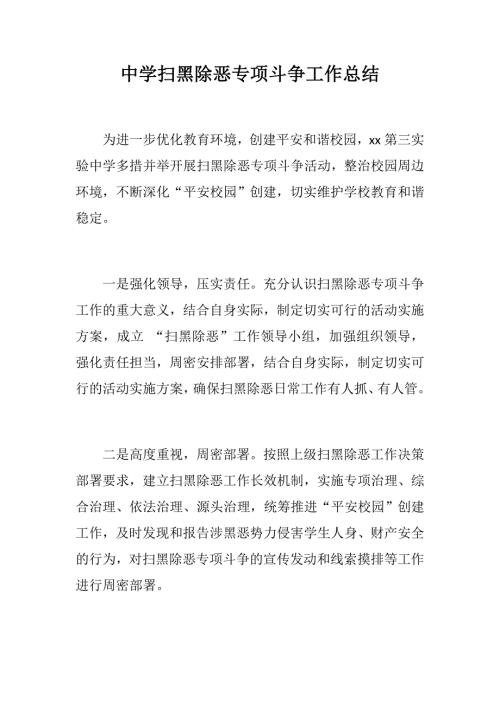 中学扫黑除恶专项斗争工作总结

为进一步优化教育环境，创建平安和谐校园，xx 第三实验中学多措并举开展扫黑除恶专项斗争活动，整治校园周边环境，不断深化“平安校园”创建，切实维护学校教育和谐稳定。

一是强化领导，压实责任。充分认识扫黑除恶专项斗争工作的重大意义，结合自身实际，制定切实可行的活动实施方案，成立 “扫黑除恶”工作领导小组，加强组织领导，强化责任担当，周密安排部署，结合自身实际，制定切实可行的活动实施方案，确保扫黑除恶日常工作有人抓、有人管。

二是高度重视，周密部署。按照上级扫黑除恶工作决策部署要求，建立扫黑除恶工作长效机制，实施专项治理、综合治理、依法治理、源头治理，统筹推进“平安校园”创建工作，及时发现和报告涉黑恶势力侵害学生人身、财产安全的行为，对扫黑除恶专项斗争的宣传发动和线索摸排等工作进行周密部署。